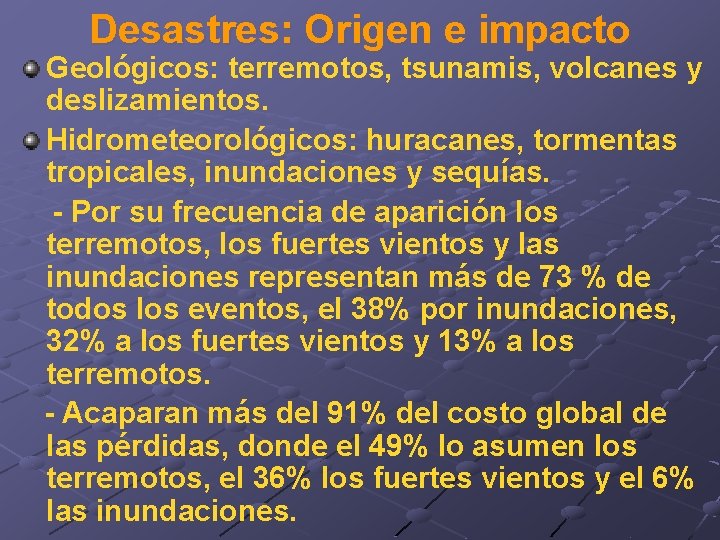 Desastres: Origen e impacto

Geológicos: terremotos, tsunamis, volcanes y deslizamientos.

Hidrometeorológicos: huracanes, tormentas tropicales, inundaciones y sequías.

- Por su frecuencia de aparición los terremotos, los fuertes vientos y las inundaciones representan más de 73 % de todos los eventos, el 38% por inundaciones, 32% a los fuertes vientos y 13% a los terremotos.

- Acaparan más del 91% del costo global de las pérdidas, donde el 49% lo asumen los terremotos, el 36% los fuertes vientos y el 6% las inundaciones.